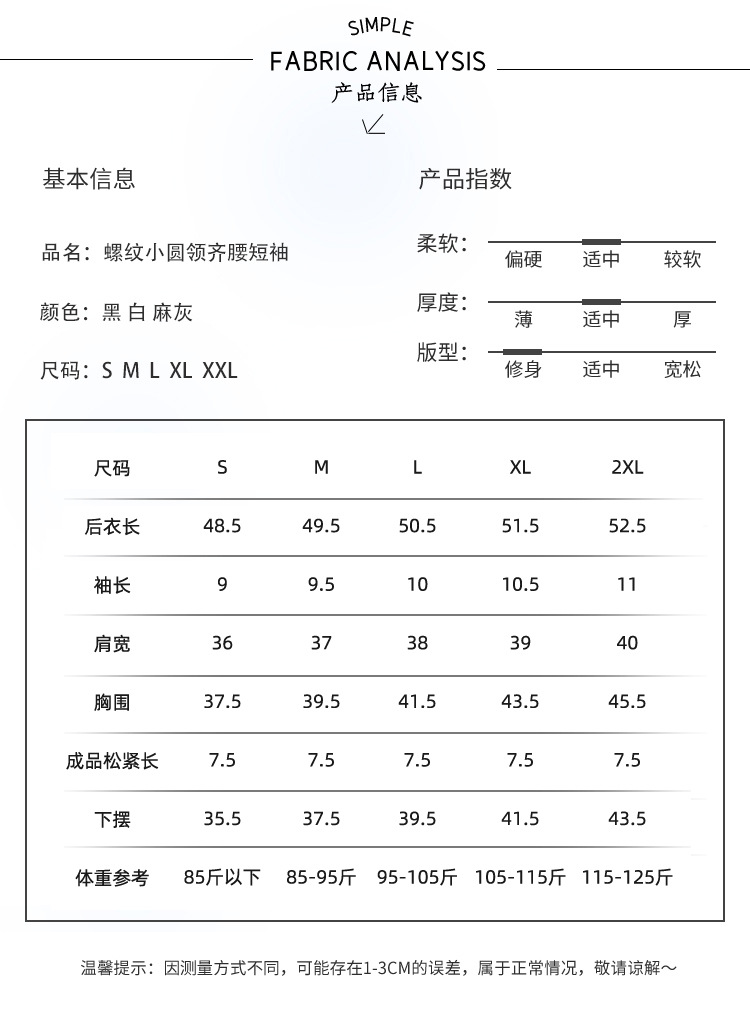 SIMPLE
FABRIC ANALYSIS
产品信息

基本信息

品名：螺纹小圆领齐腰短袖

颜色：黑 白 麻灰

尺码：S M L XL XXL

产品指数

柔软： 偏硬 适中 较软

厚度： 薄 适中 厚

版型： 修身 适中 宽松

| 尺码 | S | M | L | XL | 2XL |
|---|---|---|---|---|---|
| 后衣长 | 48.5 | 49.5 | 50.5 | 51.5 | 52.5 |
| 袖长 | 9 | 9.5 | 10 | 10.5 | 11 |
| 肩宽 | 36 | 37 | 38 | 39 | 40 |
| 胸围 | 37.5 | 39.5 | 41.5 | 43.5 | 45.5 |
| 成品松紧长 | 7.5 | 7.5 | 7.5 | 7.5 | 7.5 |
| 下摆 | 35.5 | 37.5 | 39.5 | 41.5 | 43.5 |
| 体重参考 | 85斤以下 | 85-95斤 | 95-105斤 | 105-115斤 | 115-125斤 |

温馨提示：因测量方式不同，可能存在1-3CM的误差，属于正常情况，敬请谅解～